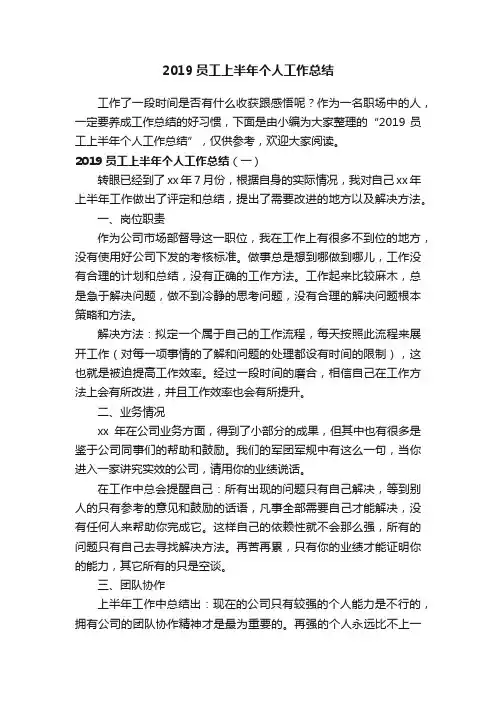 2019 员工上半年个人工作总结

工作了一段时间是否有什么收获跟感悟呢？作为一名职场中的人，一定要养成工作总结的好习惯，下面是由小编为大家整理的“2019 员工上半年个人工作总结”，仅供参考，欢迎大家阅读。

2019 员工上半年个人工作总结（一）

转眼已经到了 xx 年 7 月份，根据自身的实际情况，我对自己 xx 年上半年工作做出了评定和总结，提出了需要改进的地方以及解决方法。

一、岗位职责

作为公司市场部督导这一职位，我在工作上有很多不到位的地方，没有使用好公司下发的考核标准。做事总是想到哪做到哪儿，工作没有合理的计划和总结，没有正确的工作方法。工作起来比较麻木，总是急于解决问题，做不到冷静的思考问题，没有合理的解决问题根本策略和方法。

解决方法：拟定一个属于自己的工作流程，每天按照此流程来展开工作（对每一项事情的了解和问题的处理都设有时间的限制），这也就是被迫提高工作效率。经过一段时间的磨合，相信自己在工作方法上会有所改进，并且工作效率也会有所提升。

二、业务情况

xx 年在公司业务方面，得到了小部分的成果，但其中也有很多是鉴于公司同事们的帮助和鼓励。我们的军团军规中有这么一句，当你进入一家讲究实效的公司，请用你的业绩说话。

在工作中总会提醒自己：所有出现的问题只有自己解决，等到别人的只有参考的意见和鼓励的话语，凡事全部需要自己才能解决，没有任何人来帮助你完成它。这样自己的依赖性就不会那么强，所有的问题只有自己去寻找解决方法。再苦再累，只有你的业绩才能证明你的能力，其它所有的只是空谈。

三、团队协作

上半年工作中总结出：现在的公司只有较强的个人能力是不行的，拥有公司的团队协作精神才是最为重要的。再强的个人永远比不上一